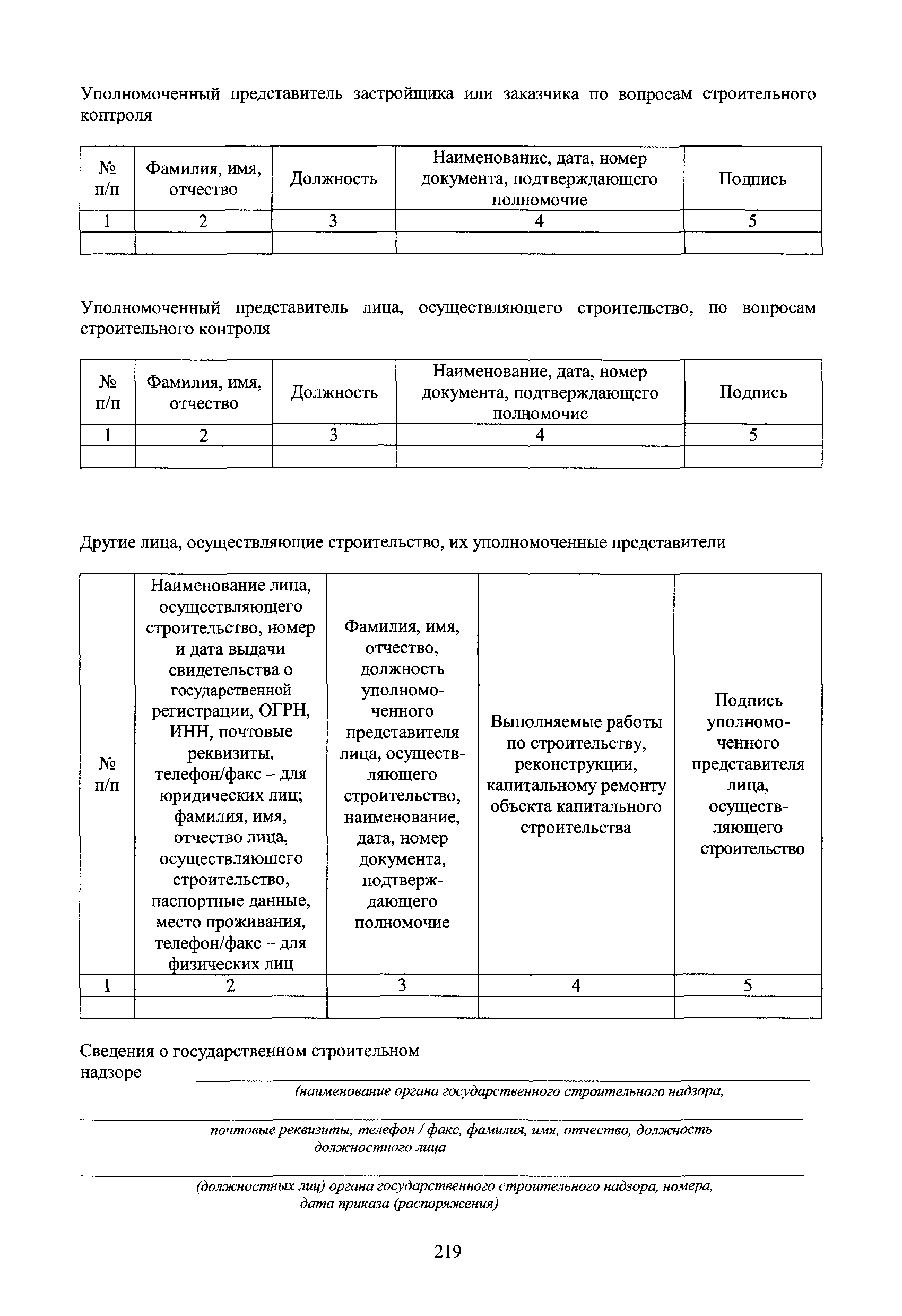 Уполномоченный представитель застройщика или заказчика по вопросам строительного контроля

| № п/п | Фамилия, имя, отчество | Должность | Наименование, дата, номер документа, подтверждающего полномочие | Подпись |
|---|---|---|---|---|
| 1 | 2 | 3 | 4 | 5 |
| | | | | |

Уполномоченный представитель лица, осуществляющего строительство, по вопросам строительного контроля

| № п/п | Фамилия, имя, отчество | Должность | Наименование, дата, номер документа, подтверждающего полномочие | Подпись |
|---|---|---|---|---|
| 1 | 2 | 3 | 4 | 5 |
| | | | | |

Другие лица, осуществляющие строительство, их уполномоченные представители

| № п/п | Наименование лица, осуществляющего строительство, номер и дата выдачи свидетельства о государственной регистрации, ОГРН, ИНН, почтовые реквизиты, телефон/факс – для юридических лиц; фамилия, имя, отчество лица, осуществляющего строительство, паспортные данные, место проживания, телефон/факс – для физических лиц | Фамилия, имя, отчество, должность уполномоченного представителя лица, осуществляющего строительство, наименование, дата, номер документа, подтверждающего полномочие | Выполняемые работы по строительству, реконструкции, капитальному ремонту объекта капитального строительства | Подпись уполномоченного представителя лица, осуществляющего строительство |
|---|---|---|---|---|
| 1 | 2 | 3 | 4 | 5 |
| | | | | |

Сведения о государственном строительном надзоре
(наименование органа государственного строительного надзора,

почтовые реквизиты, телефон / факс, фамилия, имя, отчество, должность должностного лица

(должностных лиц) органа государственного строительного надзора, номера, дата приказа (распоряжения)

219